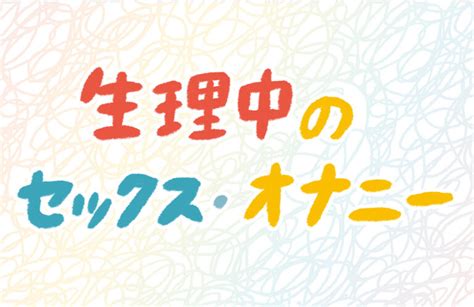 生理中の
セックス・オナニー